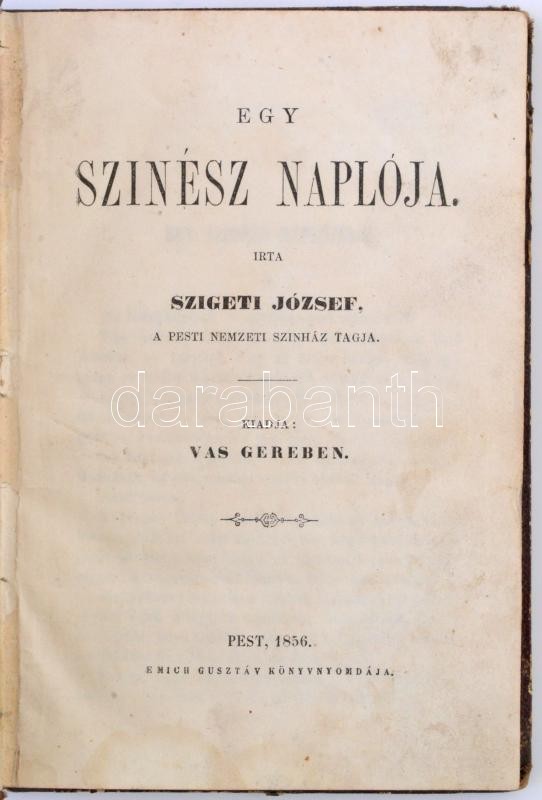 EGY

SZINÉSZ NAPLÓJA.

IRTA

SZIGETI JÓZSEF,

A PESTI NEMZETI SZINHÁZ TAGJA.

KIADJA:

VAS GEREBEN.

PEST, 1856.

EMICH GUSZTÁV KÖNYVNYOMDÁJA.

darabanth